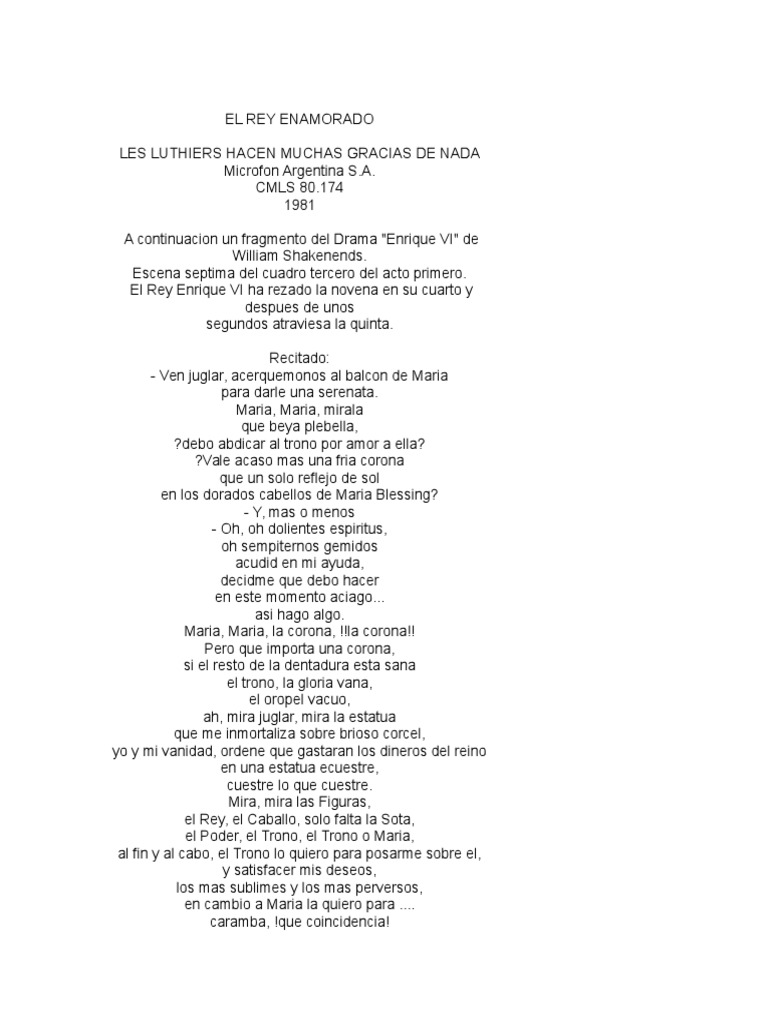 EL REY ENAMORADO

LES LUTHIERS HACEN MUCHAS GRACIAS DE NADA
Microfon Argentina S.A.
CMLS 80.174
1981

A continuacion un fragmento del Drama "Enrique VI" de William Shakenends.
Escena septima del cuadro tercero del acto primero.
El Rey Enrique VI ha rezado la novena en su cuarto y despues de unos
segundos atraviesa la quinta.

Recitado:
- Ven juglar, acerquemonos al balcon de Maria
para darle una serenata.
Maria, Maria, mirala
que beya plebella,
?debo abdicar al trono por amor a ella?
?Vale acaso mas una fria corona
que un solo reflejo de sol
en los dorados cabellos de Maria Blessing?
- Y, mas o menos
- Oh, oh dolientes espiritus,
oh sempiternos gemidos
acudid en mi ayuda,
decidme que debo hacer
en este momento aciago...
asi hago algo.
Maria, Maria, la corona, !!la corona!!
Pero que importa una corona,
si el resto de la dentadura esta sana
el trono, la gloria vana,
el oropel vacuo,
ah, mira juglar, mira la estatua
que me inmortaliza sobre brioso corcel,
yo y mi vanidad, ordene que gastaran los dineros del reino
en una estatua ecuestre,
cuestre lo que cuestre.
Mira, mira las Figuras,
el Rey, el Caballo, solo falta la Sota,
el Poder, el Trono, el Trono o Maria,
al fin y al cabo, el Trono lo quiero para posarme sobre el,
y satisfacer mis deseos,
los mas sublimes y los mas perversos,
en cambio a Maria la quiero para ....
caramba, !que coincidencia!